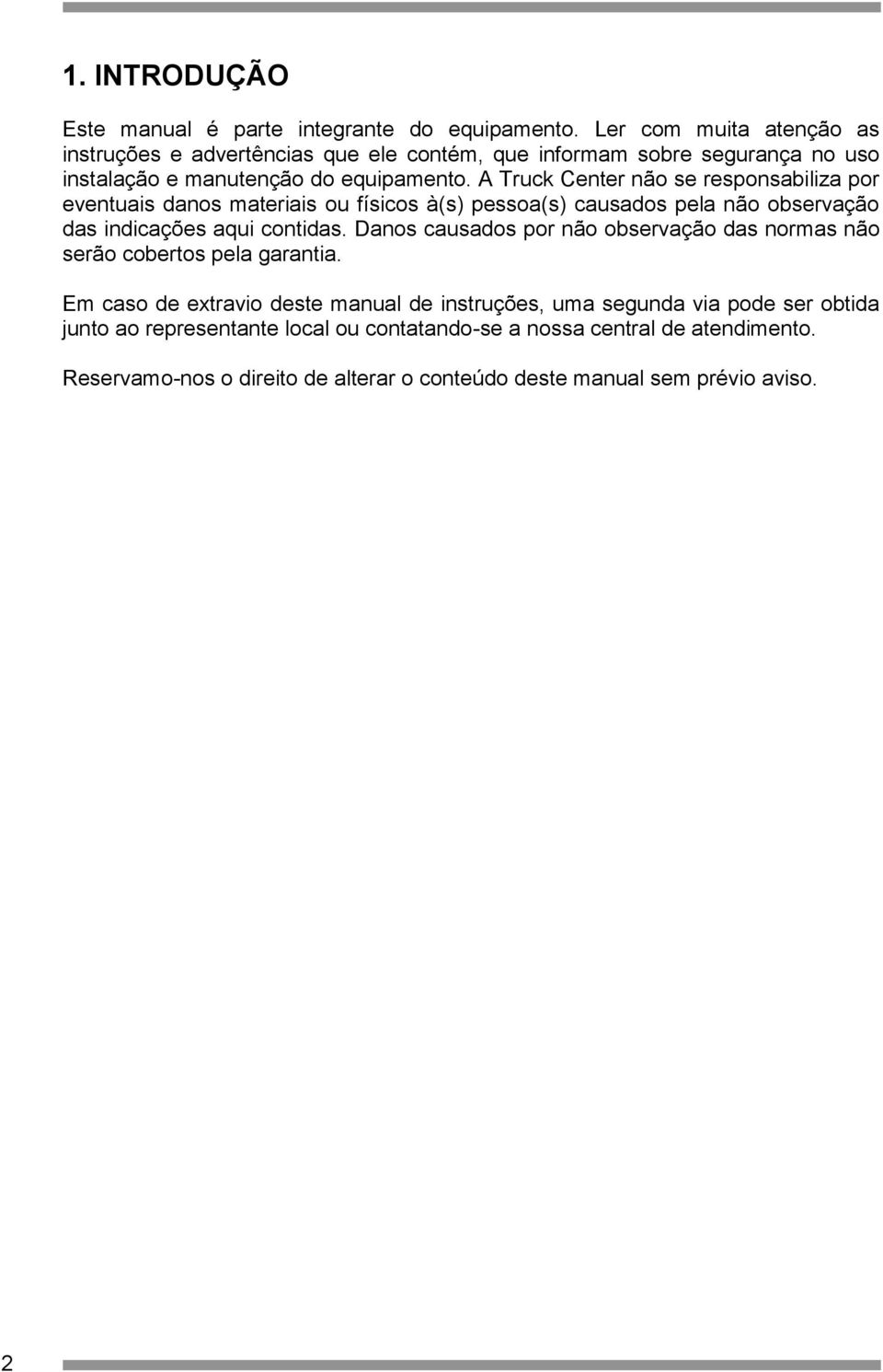 1. INTRODUÇÃO

Este manual é parte integrante do equipamento. Ler com muita atenção as instruções e advertências que ele contém, que informam sobre segurança no uso instalação e manutenção do equipamento. A Truck Center não se responsabiliza por eventuais danos materiais ou físicos à(s) pessoa(s) causados pela não observação das indicações aqui contidas. Danos causados por não observação das normas não serão cobertos pela garantia.

Em caso de extravio deste manual de instruções, uma segunda via pode ser obtida junto ao representante local ou contatando-se a nossa central de atendimento.

Reservamo-nos o direito de alterar o conteúdo deste manual sem prévio aviso.

2